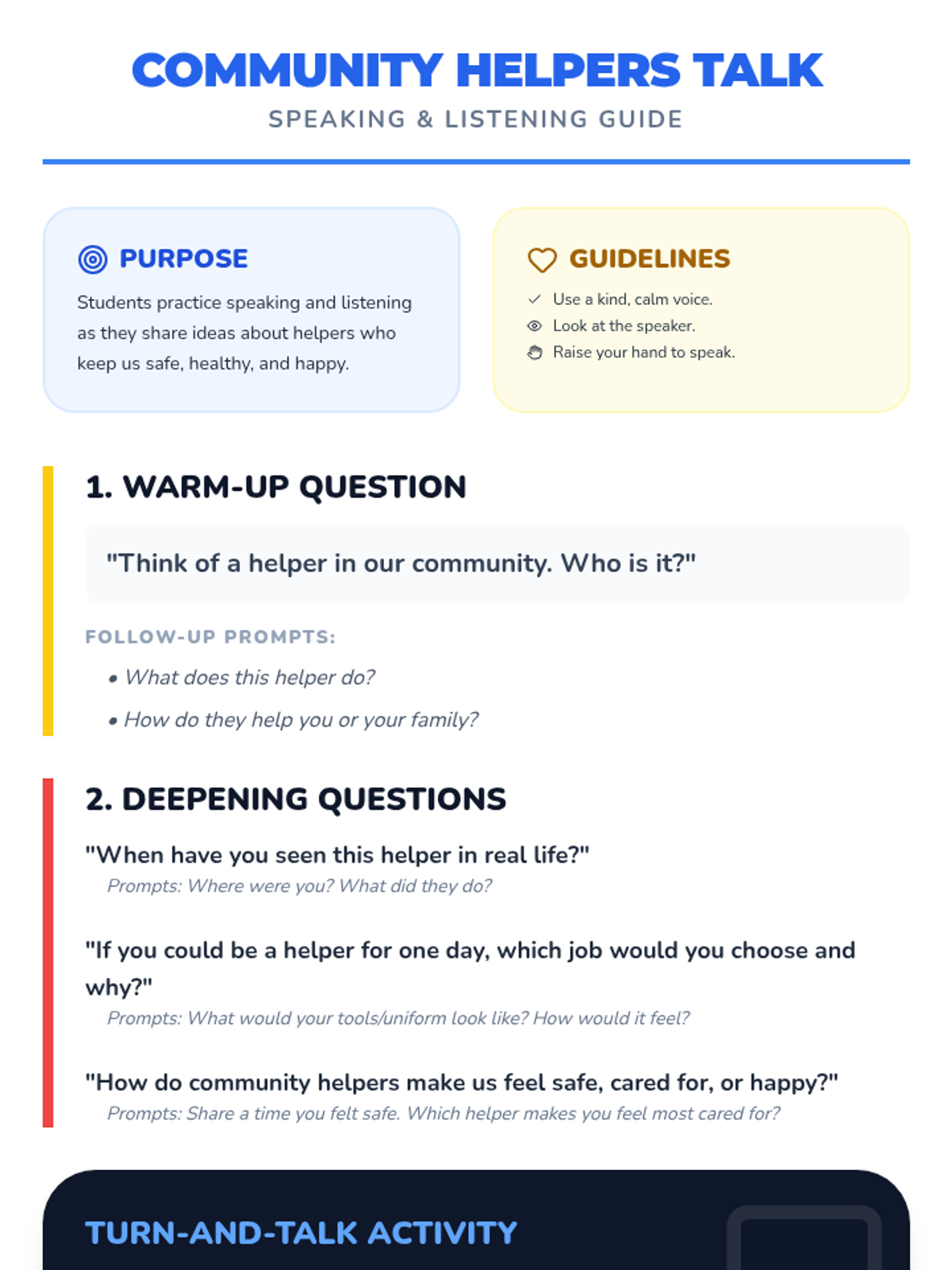 COMMUNITY HELPERS TALK
SPEAKING & LISTENING GUIDE

PURPOSE
Students practice speaking and listening as they share ideas about helpers who keep us safe, healthy, and happy.

GUIDELINES
Use a kind, calm voice.
Look at the speaker.
Raise your hand to speak.

1. WARM-UP QUESTION
"Think of a helper in our community. Who is it?"

FOLLOW-UP PROMPTS:
• What does this helper do?
• How do they help you or your family?

2. DEEPENING QUESTIONS
"When have you seen this helper in real life?"
Prompts: Where were you? What did they do?

"If you could be a helper for one day, which job would you choose and why?"
Prompts: What would your tools/uniform look like? How would it feel?

"How do community helpers make us feel safe, cared for, or happy?"
Prompts: Share a time you felt safe. Which helper makes you feel most cared for?

TURN-AND-TALK ACTIVITY